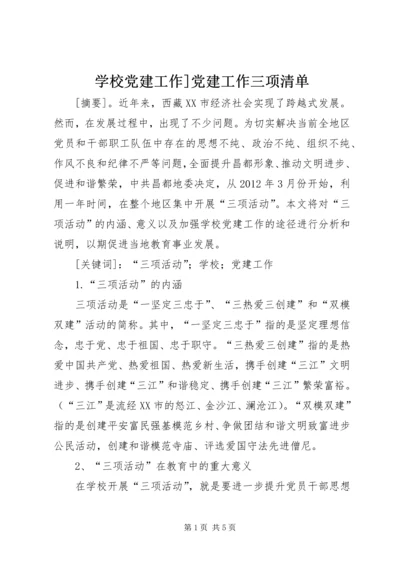 学校党建工作]党建工作三项清单

[摘要]。近年来，西藏XX市经济社会实现了跨越式发展。然而，在发展过程中，出现了不少问题。为切实解决当前全地区党员和干部职工队伍中存在的思想不纯、政治不纯、组织不纯、作风不良和纪律不严等问题，全面提升昌都形象、推动文明进步、促进和谐繁荣，中共昌都地委决定，从2012年3月份开始，利用一年时间，在整个地区集中开展“三项活动”。本文将对“三项活动”的内涵、意义以及加强学校党建工作的途径进行分析和说明，以期促进当地教育事业发展。

[关键词]：“三项活动”；学校；党建工作

1.“三项活动”的内涵

三项活动是“一坚定三忠于”、“三热爱三创建”和“双模双建”活动的简称。其中，“一坚定三忠于”指的是坚定理想信念，忠于党、忠于祖国、忠于职守。“三热爱三创建”指的是热爱中国共产党、热爱祖国、热爱新生活，携手创建“三江”文明进步、携手创建“三江”和谐稳定、携手创建“三江”繁荣富裕。（“三江”是流经XX市的怒江、金沙江、澜沧江）。“双模双建”指的是创建平安富民强基模范乡村、争做团结和谐文明致富进步公民活动，创建和谐模范寺庙、评选爱国守法先进僧尼。

2、“三项活动”在教育中的重大意义

在学校开展“三项活动”，就是要进一步提升党员干部思想

第1页 共5页